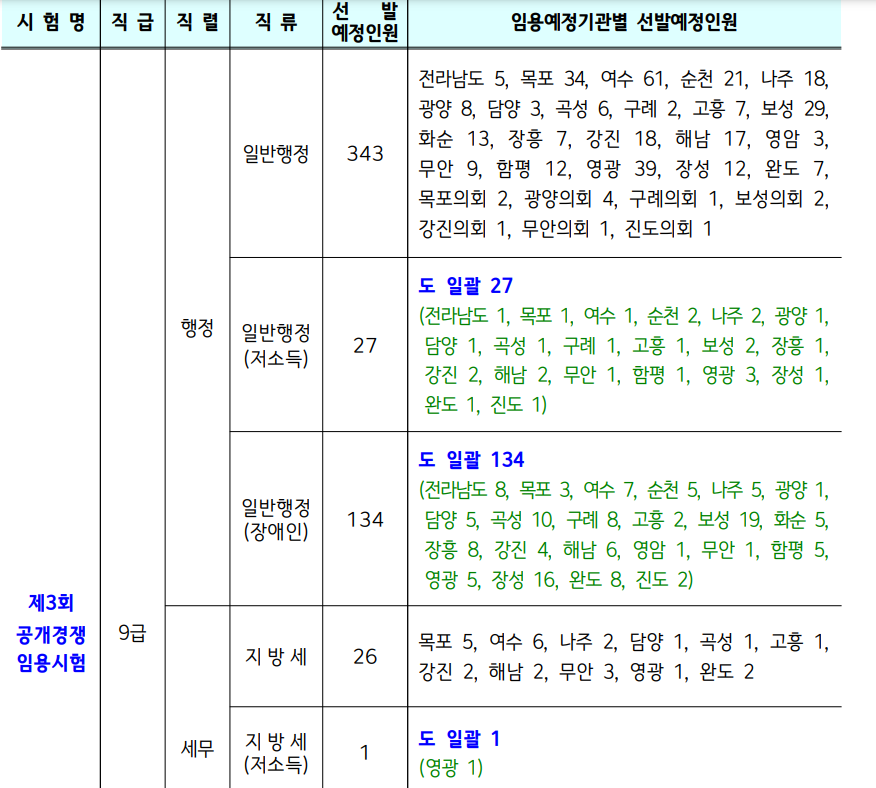 | 시 험 명 | 직 급 | 직 렬 | 직 류 | 선 발 예정인원 | 임용예정기관별 선발예정인원 |
|---|---|---|---|---|---|
| 제3회 공개경쟁 임용시험 | 9급 | 행정 | 일반행정 | 343 | 전라남도 5, 목포 34, 여수 61, 순천 21, 나주 18, 광양 8, 담양 3, 곡성 6, 구례 2, 고흥 7, 보성 29, 화순 13, 장흥 7, 강진 18, 해남 17, 영암 3, 무안 9, 함평 12, 영광 39, 장성 12, 완도 7, 목포의회 2, 광양의회 4, 구례의회 1, 보성의회 2, 강진의회 1, 무안의회 1, 진도의회 1 |
| | | | 일반행정 (저소득) | 27 | 도 일괄 27 (전라남도 1, 목포 1, 여수 1, 순천 2, 나주 2, 광양 1, 담양 1, 곡성 1, 구례 1, 고흥 1, 보성 2, 장흥 1, 강진 2, 해남 2, 무안 1, 함평 1, 영광 3, 장성 1, 완도 1, 진도 1) |
| | | | 일반행정 (장애인) | 134 | 도 일괄 134 (전라남도 8, 목포 3, 여수 7, 순천 5, 나주 5, 광양 1, 담양 5, 곡성 10, 구례 8, 고흥 2, 보성 19, 화순 5, 장흥 8, 강진 4, 해남 6, 영암 1, 무안 1, 함평 5, 영광 5, 장성 16, 완도 8, 진도 2) |
| | | 세무 | 지 방 세 | 26 | 목포 5, 여수 6, 나주 2, 담양 1, 곡성 1, 고흥 1, 강진 2, 해남 2, 무안 3, 영광 1, 완도 2 |
| | | | 지 방 세 (저소득) | 1 | 도 일괄 1 (영광 1) |